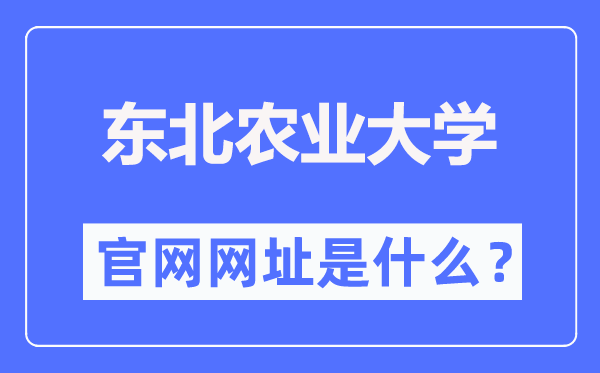 东北农业大学

官网网址是什么？